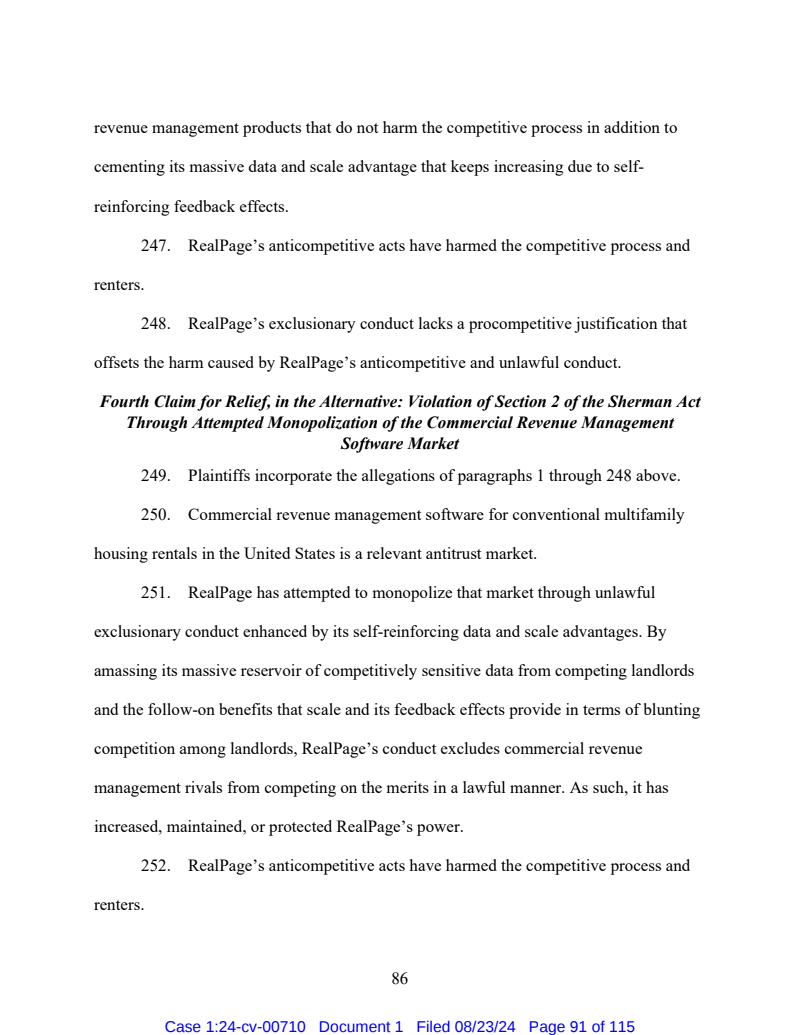 revenue management products that do not harm the competitive process in addition to cementing its massive data and scale advantage that keeps increasing due to self-reinforcing feedback effects.

247. RealPage's anticompetitive acts have harmed the competitive process and renters.

248. RealPage's exclusionary conduct lacks a procompetitive justification that offsets the harm caused by RealPage's anticompetitive and unlawful conduct.

Fourth Claim for Relief, in the Alternative: Violation of Section 2 of the Sherman Act Through Attempted Monopolization of the Commercial Revenue Management Software Market

249. Plaintiffs incorporate the allegations of paragraphs 1 through 248 above.

250. Commercial revenue management software for conventional multifamily housing rentals in the United States is a relevant antitrust market.

251. RealPage has attempted to monopolize that market through unlawful exclusionary conduct enhanced by its self-reinforcing data and scale advantages. By amassing its massive reservoir of competitively sensitive data from competing landlords and the follow-on benefits that scale and its feedback effects provide in terms of blunting competition among landlords, RealPage's conduct excludes commercial revenue management rivals from competing on the merits in a lawful manner. As such, it has increased, maintained, or protected RealPage's power.

252. RealPage's anticompetitive acts have harmed the competitive process and renters.

86

Case 1:24-cv-00710 Document 1 Filed 08/23/24 Page 91 of 115